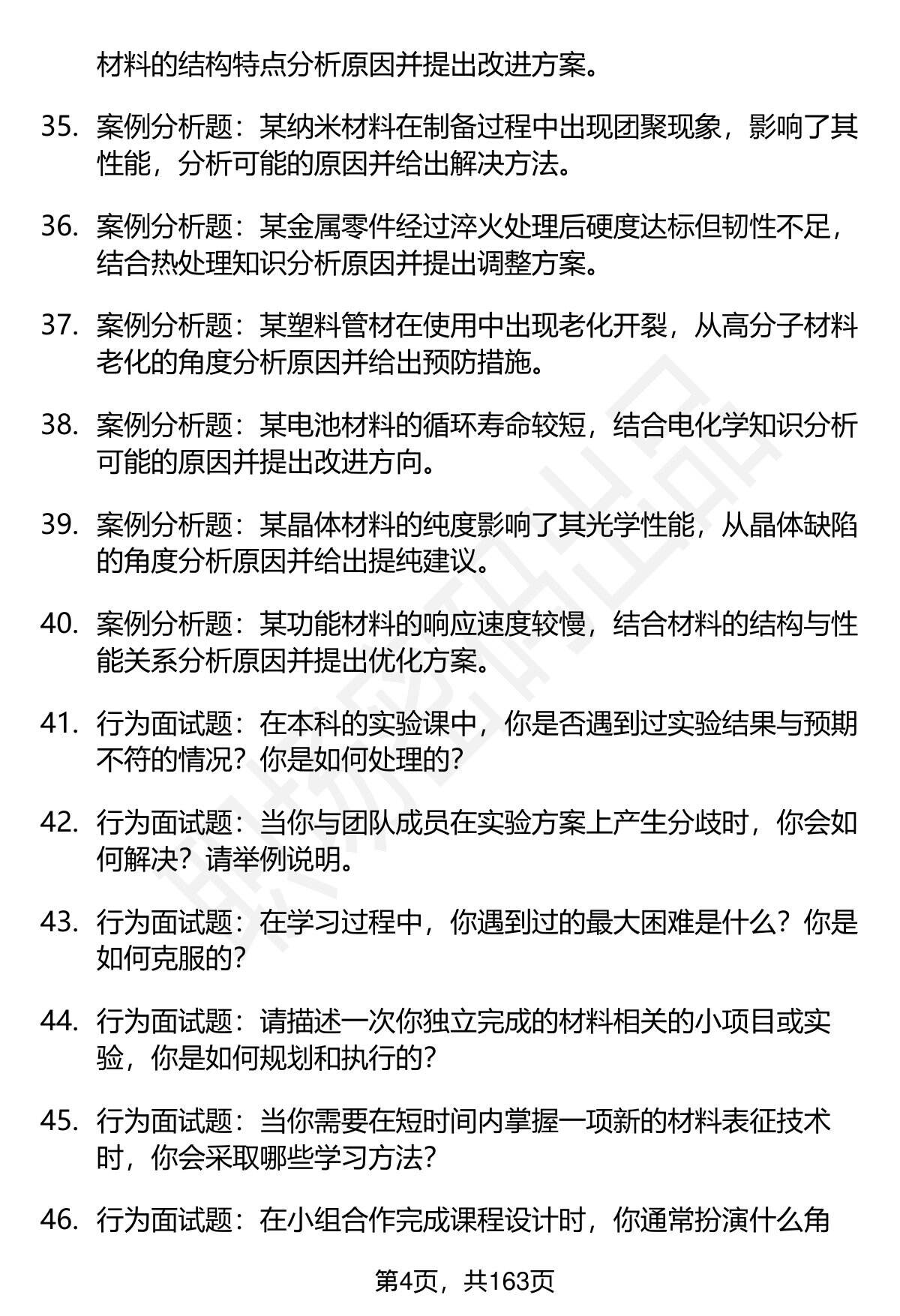 材料的结构特点分析原因并提出改进方案。

35. 案例分析题：某纳米材料在制备过程中出现团聚现象，影响了其性能，分析可能的原因并给出解决方法。

36. 案例分析题：某金属零件经过淬火处理后硬度达标但韧性不足，结合热处理知识分析原因并提出调整方案。

37. 案例分析题：某塑料管材在使用中出现老化开裂，从高分子材料老化的角度分析原因并给出预防措施。

38. 案例分析题：某电池材料的循环寿命较短，结合电化学知识分析可能的原因并提出改进方向。

39. 案例分析题：某晶体材料的纯度影响了其光学性能，从晶体缺陷的角度分析原因并给出提纯建议。

40. 案例分析题：某功能材料的响应速度较慢，结合材料的结构与性能关系分析原因并提出优化方案。

41. 行为面试题：在本科的实验课中，你是否遇到过实验结果与预期不符的情况？你是如何处理的?

42. 行为面试题：当你与团队成员在实验方案上产生分歧时，你会如何解决？请举例说明。

43. 行为面试题：在学习过程中，你遇到过的最大困难是什么？你是如何克服的?

44. 行为面试题：请描述一次你独立完成的材料相关的小项目或实验，你是如何规划和执行的?

45. 行为面试题：当你需要在短时间内掌握一项新的材料表征技术时，你会采取哪些学习方法?

46. 行为面试题：在小组合作完成课程设计时，你通常扮演什么角

第4页，共163页